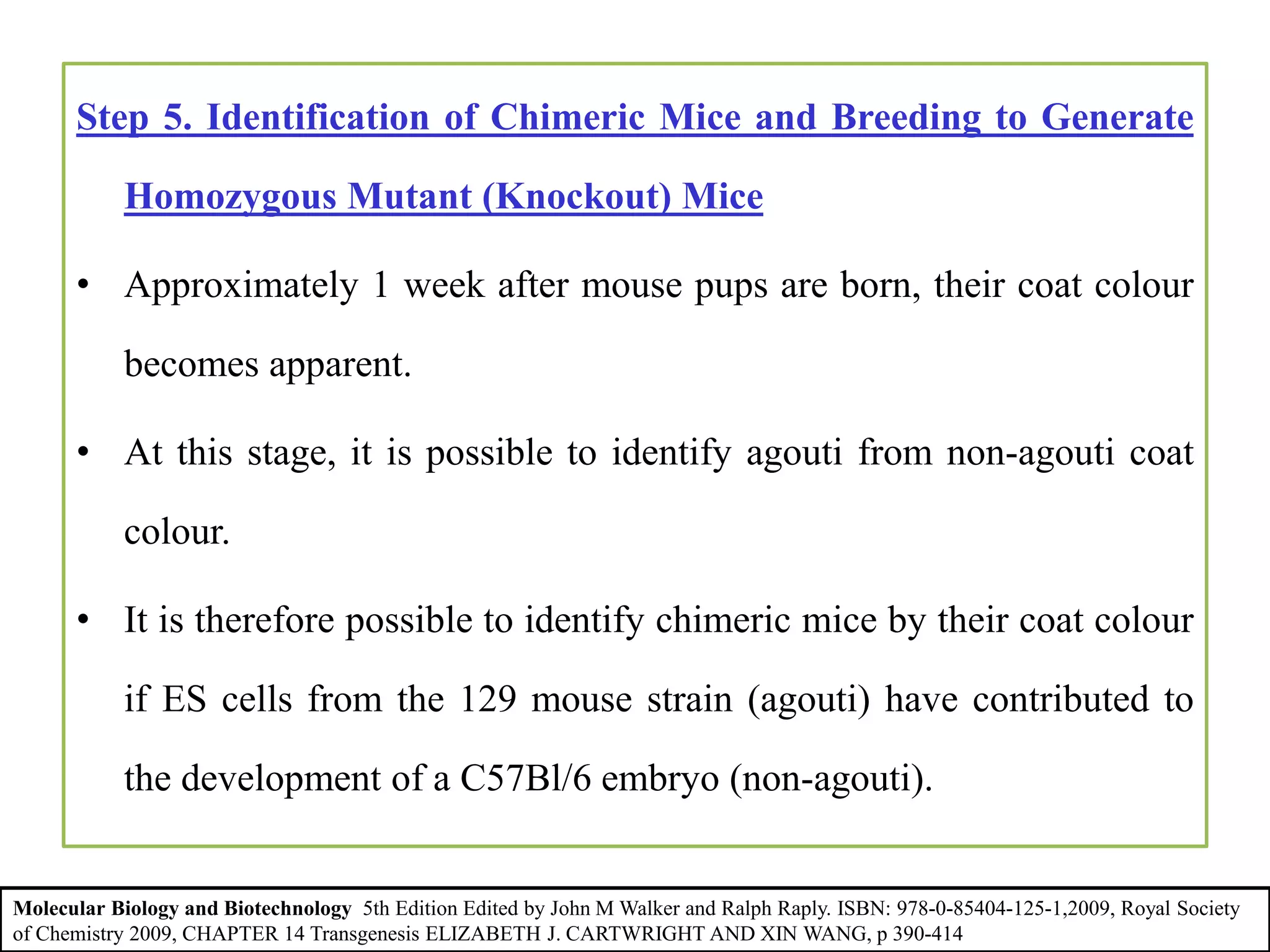 Step 5. Identification of Chimeric Mice and Breeding to Generate Homozygous Mutant (Knockout) Mice

• Approximately 1 week after mouse pups are born, their coat colour becomes apparent.

• At this stage, it is possible to identify agouti from non-agouti coat colour.

• It is therefore possible to identify chimeric mice by their coat colour if ES cells from the 129 mouse strain (agouti) have contributed to the development of a C57Bl/6 embryo (non-agouti).

Molecular Biology and Biotechnology 5th Edition Edited by John M Walker and Ralph Raply. ISBN: 978-0-85404-125-1,2009, Royal Society of Chemistry 2009, CHAPTER 14 Transgenesis ELIZABETH J. CARTWRIGHT AND XIN WANG, p 390-414